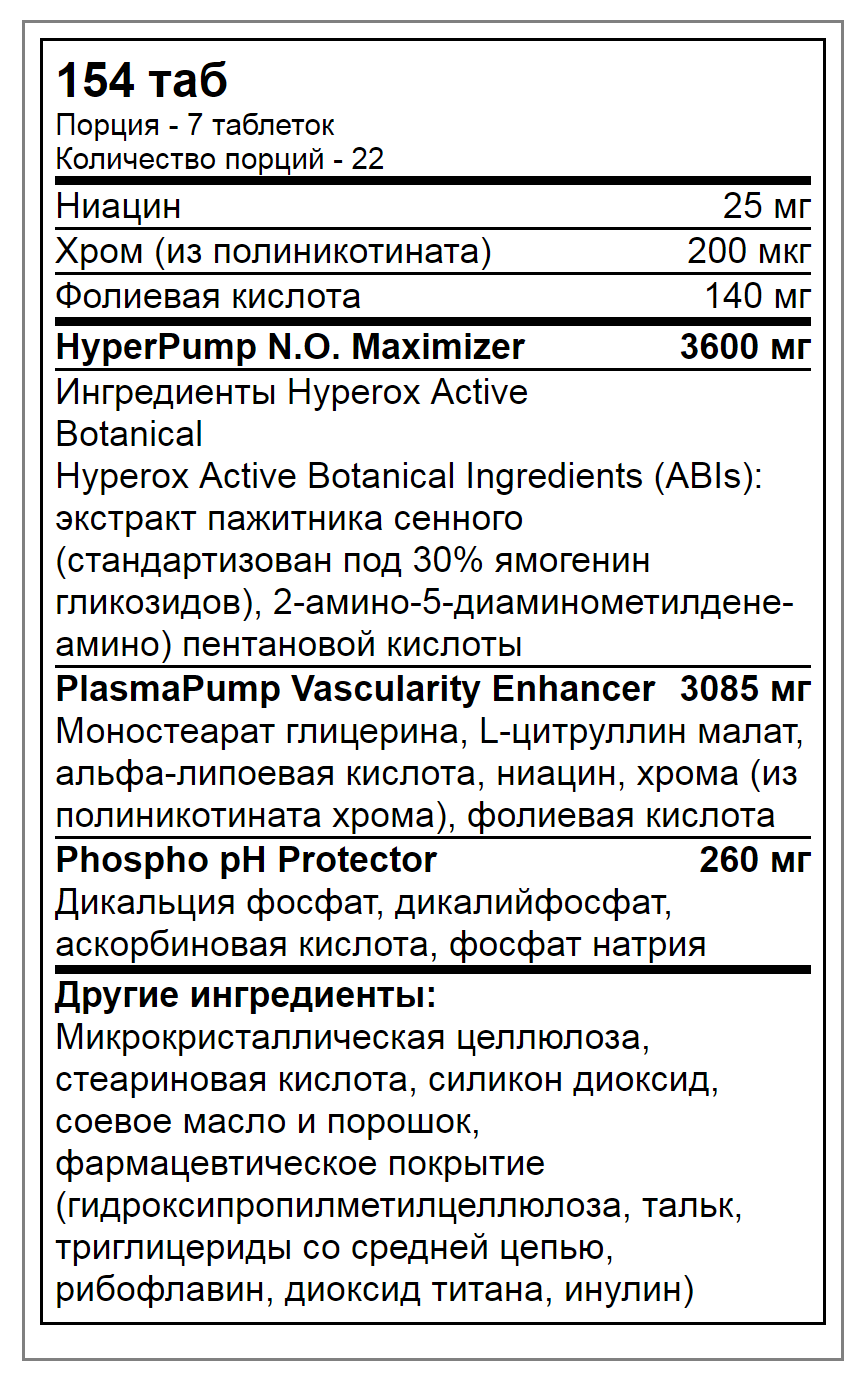 154 таб
Порция - 7 таблеток
Количество порций - 22

| | |
|---|---|
| Ниацин | 25 мг |
| Хром (из полиникотината) | 200 мкг |
| Фолиевая кислота | 140 мг |
| **HyperPump N.O. Maximizer** | **3600 мг** |

Ингредиенты Hyperox Active Botanical
Hyperox Active Botanical Ingredients (ABIs): экстракт пажитника сенного (стандартизован под 30% ямогенин гликозидов), 2-амино-5-диаминометилдене-амино) пентановой кислоты

**PlasmaPump Vascularity Enhancer 3085 мг**
Моностеарат глицерина, L-цитруллин малат, альфа-липоевая кислота, ниацин, хрома (из полиникотината хрома), фолиевая кислота

**Phospho pH Protector 260 мг**
Дикальция фосфат, дикалийфосфат, аскорбиновая кислота, фосфат натрия

**Другие ингредиенты:**
Микрокристаллическая целлюлоза, стеариновая кислота, силикон диоксид, соевое масло и порошок, фармацевтическое покрытие (гидроксипропилметилцеллюлоза, тальк, триглицериды со средней цепью, рибофлавин, диоксид титана, инулин)